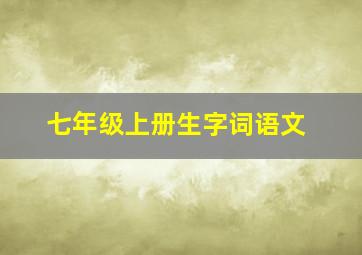 七年级上册生字词语文